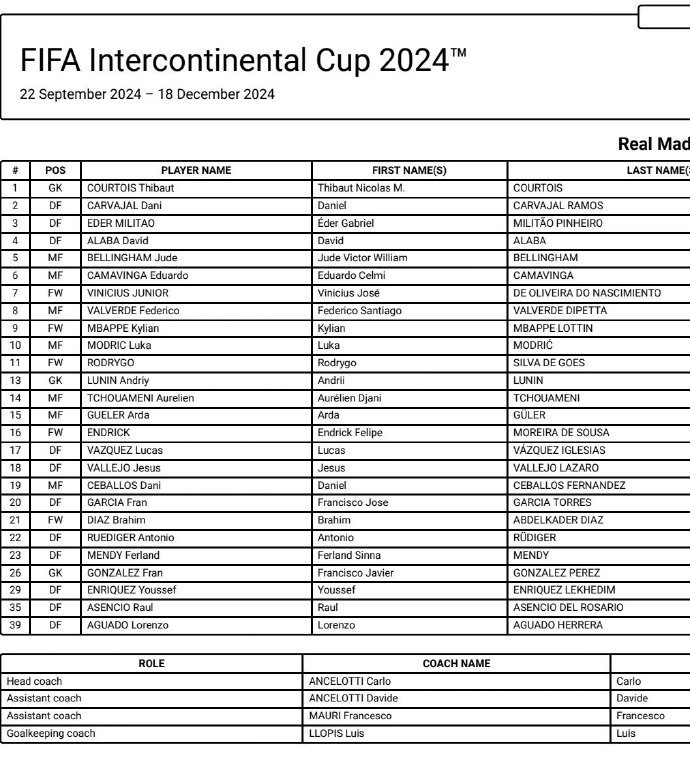 FIFA Intercontinental Cup 2024™
22 September 2024 – 18 December 2024

Real Mad

| # | POS | PLAYER NAME | FIRST NAME(S) | LAST NAME( |
|---|---|---|---|---|
| 1 | GK | COURTOIS Thibaut | Thibaut Nicolas M. | COURTOIS |
| 2 | DF | CARVAJAL Dani | Daniel | CARVAJAL RAMOS |
| 3 | DF | EDER MILITAO | Éder Gabriel | MILITÃO PINHEIRO |
| 4 | DF | ALABA David | David | ALABA |
| 5 | MF | BELLINGHAM Jude | Jude Victor William | BELLINGHAM |
| 6 | MF | CAMAVINGA Eduardo | Eduardo Celmi | CAMAVINGA |
| 7 | FW | VINICIUS JUNIOR | Vinicius José | DE OLIVEIRA DO NASCIMIENTO |
| 8 | MF | VALVERDE Federico | Federico Santiago | VALVERDE DIPETTA |
| 9 | FW | MBAPPE Kylian | Kylian | MBAPPE LOTTIN |
| 10 | MF | MODRIC Luka | Luka | MODRIĆ |
| 11 | FW | RODRYGO | Rodrygo | SILVA DE GOES |
| 13 | GK | LUNIN Andriy | Andrii | LUNIN |
| 14 | MF | TCHOUAMENI Aurelien | Aurélien Djani | TCHOUAMENI |
| 15 | MF | GUELER Arda | Arda | GÜLER |
| 16 | FW | ENDRICK | Endrick Felipe | MOREIRA DE SOUSA |
| 17 | DF | VAZQUEZ Lucas | Lucas | VÁZQUEZ IGLESIAS |
| 18 | DF | VALLEJO Jesus | Jesus | VALLEJO LAZARO |
| 19 | MF | CEBALLOS Dani | Daniel | CEBALLOS FERNANDEZ |
| 20 | DF | GARCIA Fran | Francisco Jose | GARCIA TORRES |
| 21 | FW | DIAZ Brahim | Brahim | ABDELKADER DIAZ |
| 22 | DF | RUEDIGER Antonio | Antonio | RÜDIGER |
| 23 | DF | MENDY Ferland | Ferland Sinna | MENDY |
| 26 | GK | GONZALEZ Fran | Francisco Javier | GONZALEZ PEREZ |
| 29 | DF | ENRIQUEZ Youssef | Youssef | ENRIQUEZ LEKHEDIM |
| 35 | DF | ASENCIO Raul | Raul | ASENCIO DEL ROSARIO |
| 39 | DF | AGUADO Lorenzo | Lorenzo | AGUADO HERRERA |

| ROLE | COACH NAME | |
|---|---|---|
| Head coach | ANCELOTTI Carlo | Carlo |
| Assistant coach | ANCELOTTI Davide | Davide |
| Assistant coach | MAURI Francesco | Francesco |
| Goalkeeping coach | LLOPIS Luis | Luis |